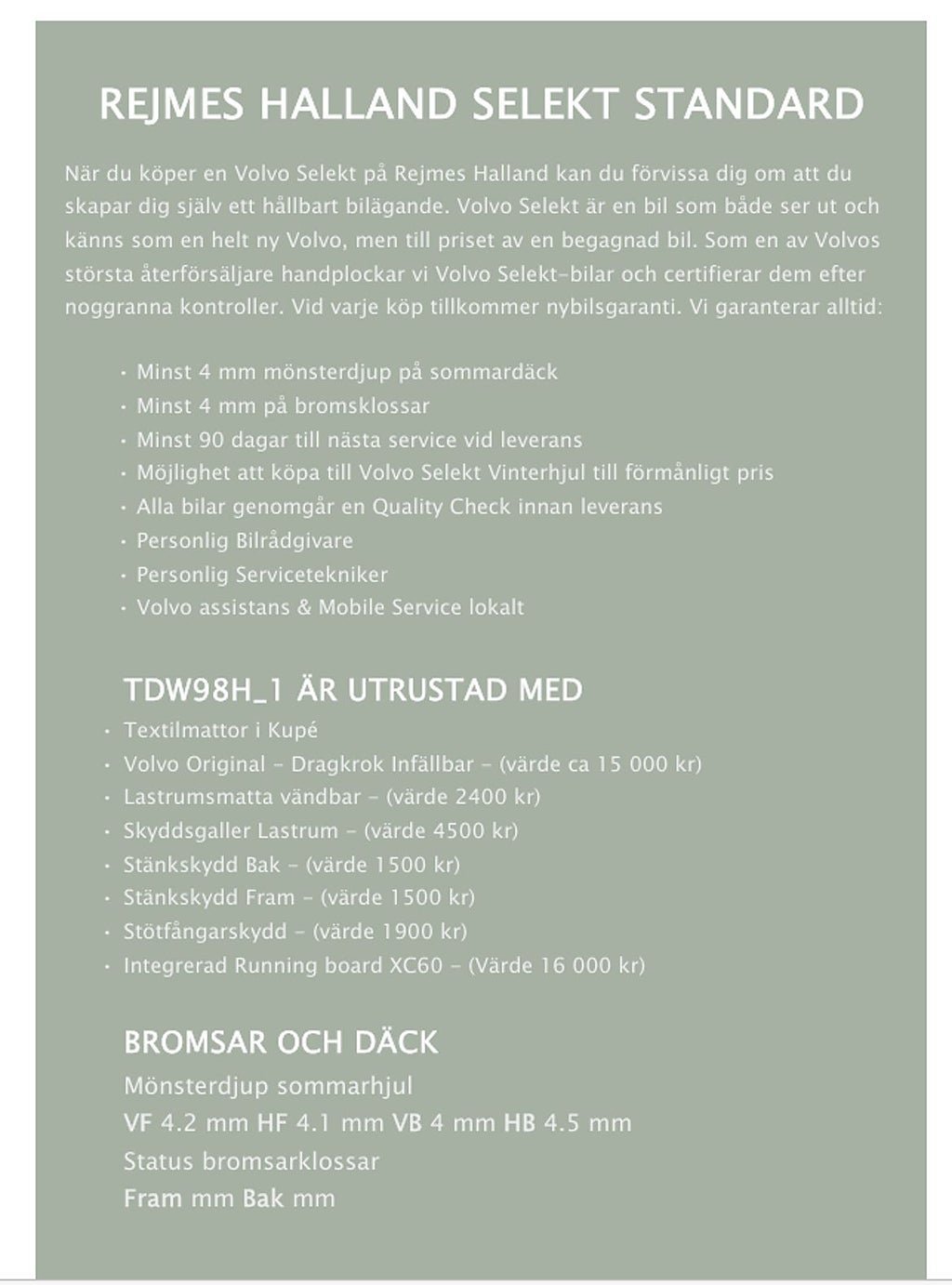 REJMES HALLAND SELEKT STANDARD

När du köper en Volvo Selekt på Rejmes Halland kan du förvissa dig om att du skapar dig själv ett hållbart bilägande. Volvo Selekt är en bil som både ser ut och känns som en helt ny Volvo, men till priset av en begagnad bil. Som en av Volvos största återförsäljare handplockar vi Volvo Selekt-bilar och certifierar dem efter noggranna kontroller. Vid varje köp tillkommer nybilsgaranti. Vi garanterar alltid:

• Minst 4 mm mönsterdjup på sommardäck
• Minst 4 mm på bromsklossar
• Minst 90 dagar till nästa service vid leverans
• Möjlighet att köpa till Volvo Selekt Vinterhjul till förmånligt pris
• Alla bilar genomgår en Quality Check innan leverans
• Personlig Bilrådgivare
• Personlig Servicetekniker
• Volvo assistans & Mobile Service lokalt

TDW98H_1 ÄR UTRUSTAD MED
• Textilmattor i Kupé
• Volvo Original - Dragkrok Infällbar - (värde ca 15 000 kr)
• Lastrumsmatta vändbar - (värde 2400 kr)
• Skyddsgaller Lastrum - (värde 4500 kr)
• Stänkskydd Bak - (värde 1500 kr)
• Stänkskydd Fram - (värde 1500 kr)
• Stötfångarskydd - (värde 1900 kr)
• Integrerad Running board XC60 - (Värde 16 000 kr)

BROMSAR OCH DÄCK
Mönsterdjup sommarhjul
VF 4.2 mm HF 4.1 mm VB 4 mm HB 4.5 mm
Status bromsarklossar
Fram mm Bak mm